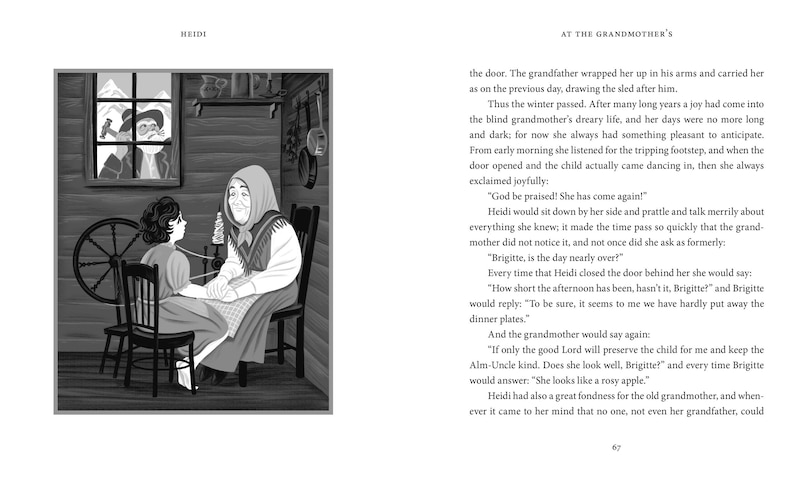 HEIDI

AT THE GRANDMOTHER'S

the door. The grandfather wrapped her up in his arms and carried her as on the previous day, drawing the sled after him.

Thus the winter passed. After many long years a joy had come into the blind grandmother's dreary life, and her days were no more long and dark; for now she always had something pleasant to anticipate. From early morning she listened for the tripping footstep, and when the door opened and the child actually came dancing in, then she always exclaimed joyfully:

"God be praised! She has come again!"

Heidi would sit down by her side and prattle and talk merrily about everything she knew; it made the time pass so quickly that the grandmother did not notice it, and not once did she ask as formerly:

"Brigitte, is the day nearly over?"

Every time that Heidi closed the door behind her she would say:

"How short the afternoon has been, hasn't it, Brigitte?" and Brigitte would reply: "To be sure, it seems to me we have hardly put away the dinner plates."

And the grandmother would say again:

"If only the good Lord will preserve the child for me and keep the Alm-Uncle kind. Does she look well, Brigitte?" and every time Brigitte would answer: "She looks like a rosy apple."

Heidi had also a great fondness for the old grandmother, and whenever it came to her mind that no one, not even her grandfather, could

67